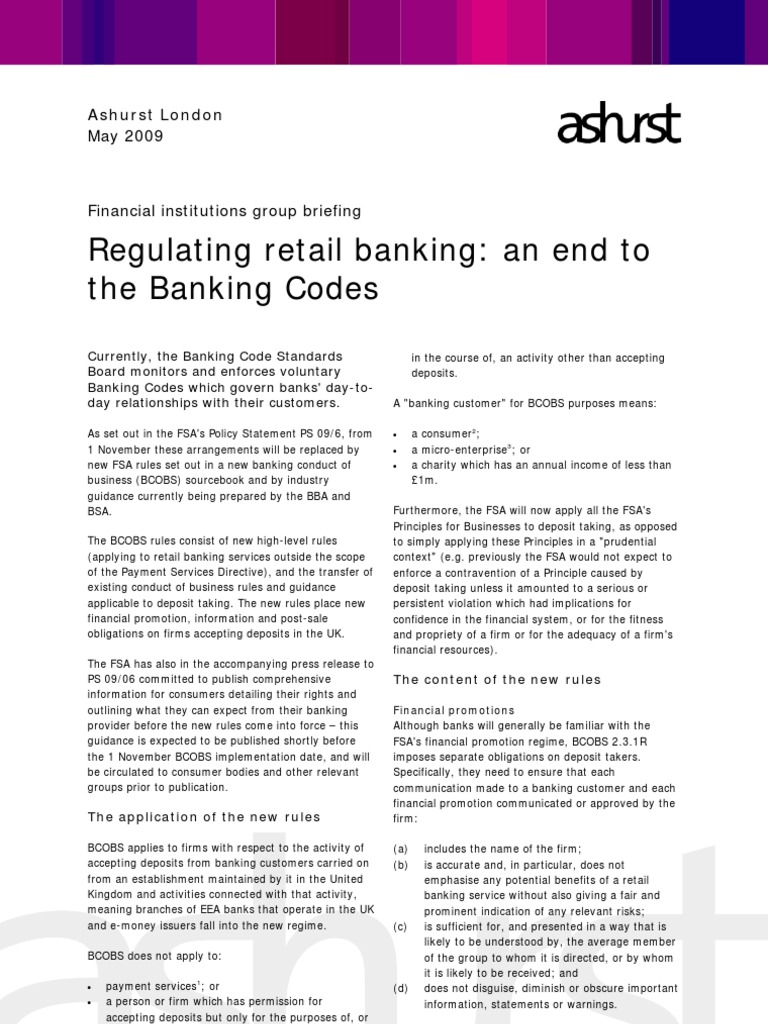 Ashurst London
May 2009

ashurst

Financial institutions group briefing

Regulating retail banking: an end to the Banking Codes

Currently, the Banking Code Standards Board monitors and enforces voluntary Banking Codes which govern banks' day-to-day relationships with their customers.

As set out in the FSA's Policy Statement PS 09/6, from 1 November these arrangements will be replaced by new FSA rules set out in a new banking conduct of business (BCOBS) sourcebook and by industry guidance currently being prepared by the BBA and BSA.

The BCOBS rules consist of new high-level rules (applying to retail banking services outside the scope of the Payment Services Directive), and the transfer of existing conduct of business rules and guidance applicable to deposit taking. The new rules place new financial promotion, information and post-sale obligations on firms accepting deposits in the UK.

The FSA has also in the accompanying press release to PS 09/06 committed to publish comprehensive information for consumers detailing their rights and outlining what they can expect from their banking provider before the new rules come into force – this guidance is expected to be published shortly before the 1 November BCOBS implementation date, and will be circulated to consumer bodies and other relevant groups prior to publication.

The application of the new rules

BCOBS applies to firms with respect to the activity of accepting deposits from banking customers carried on from an establishment maintained by it in the United Kingdom and activities connected with that activity, meaning branches of EEA banks that operate in the UK and e-money issuers fall into the new regime.

BCOBS does not apply to:

• payment services$^1$; or
• a person or firm which has permission for accepting deposits but only for the purposes of, or in the course of, an activity other than accepting deposits.

A "banking customer" for BCOBS purposes means:

• a consumer$^2$;
• a micro-enterprise$^3$; or
• a charity which has an annual income of less than £1m.

Furthermore, the FSA will now apply all the FSA's Principles for Businesses to deposit taking, as opposed to simply applying these Principles in a "prudential context" (e.g. previously the FSA would not expect to enforce a contravention of a Principle caused by deposit taking unless it amounted to a serious or persistent violation which had implications for confidence in the financial system, or for the fitness and propriety of a firm or for the adequacy of a firm's financial resources).

The content of the new rules

Financial promotions
Although banks will generally be familiar with the FSA's financial promotion regime, BCOBS 2.3.1R imposes separate obligations on deposit takers. Specifically, they need to ensure that each communication made to a banking customer and each financial promotion communicated or approved by the firm:

(a) includes the name of the firm;
(b) is accurate and, in particular, does not emphasise any potential benefits of a retail banking service without also giving a fair and prominent indication of any relevant risks;
(c) is sufficient for, and presented in a way that is likely to be understood by, the average member of the group to whom it is directed, or by whom it is likely to be received; and
(d) does not disguise, diminish or obscure important information, statements or warnings.